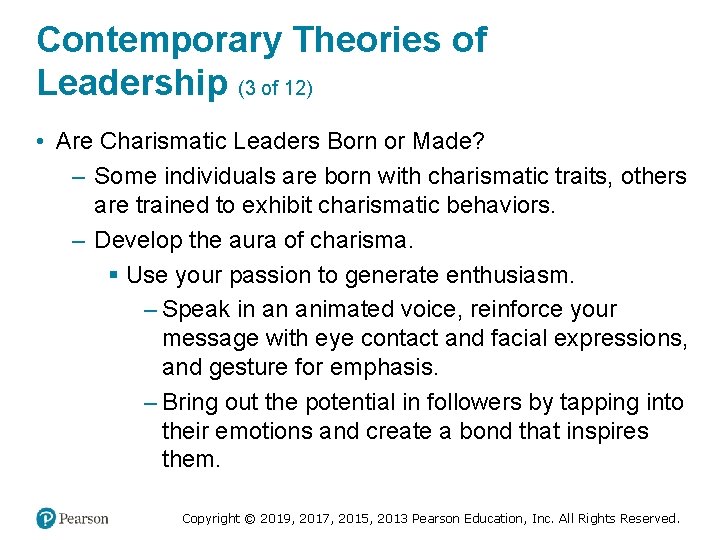 Contemporary Theories of Leadership (3 of 12)

• Are Charismatic Leaders Born or Made?

– Some individuals are born with charismatic traits, others are trained to exhibit charismatic behaviors.

– Develop the aura of charisma.

▪ Use your passion to generate enthusiasm.

– Speak in an animated voice, reinforce your message with eye contact and facial expressions, and gesture for emphasis.

– Bring out the potential in followers by tapping into their emotions and create a bond that inspires them.

Pearson

Copyright © 2019, 2017, 2015, 2013 Pearson Education, Inc. All Rights Reserved.